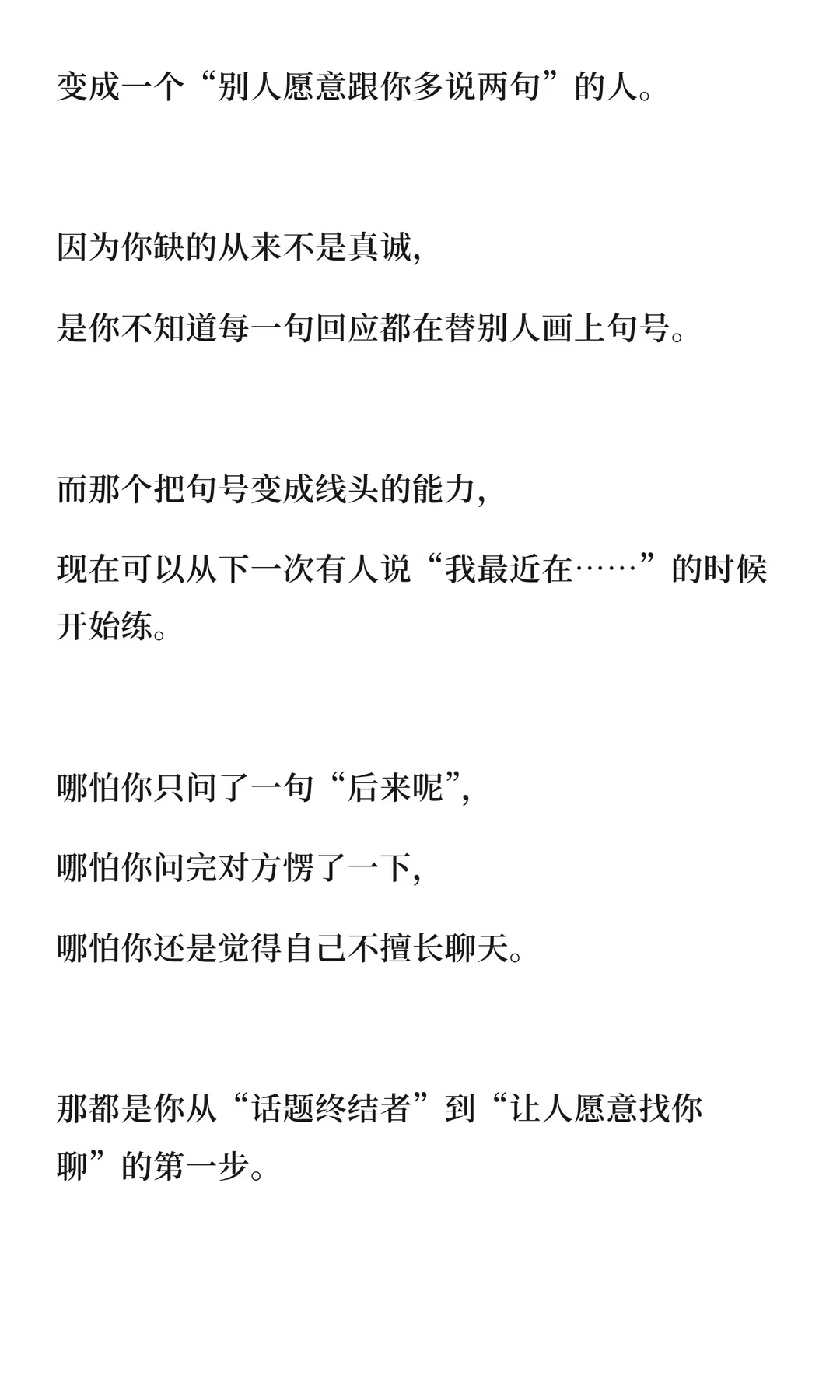 变成一个“别人愿意跟你多说两句”的人。

因为你缺的从来不是真诚,

是你不知道每一句回应都在替别人画上句号。

而那个把句号变成线头的能力,

现在可以从下一次有人说“我最近在……”的时候开始练。

哪怕你只问了一句“后来呢”,

哪怕你问完对方愣了一下,

哪怕你还是觉得自己不擅长聊天。

那都是你从“话题终结者”到“让人愿意找你聊”的第一步。